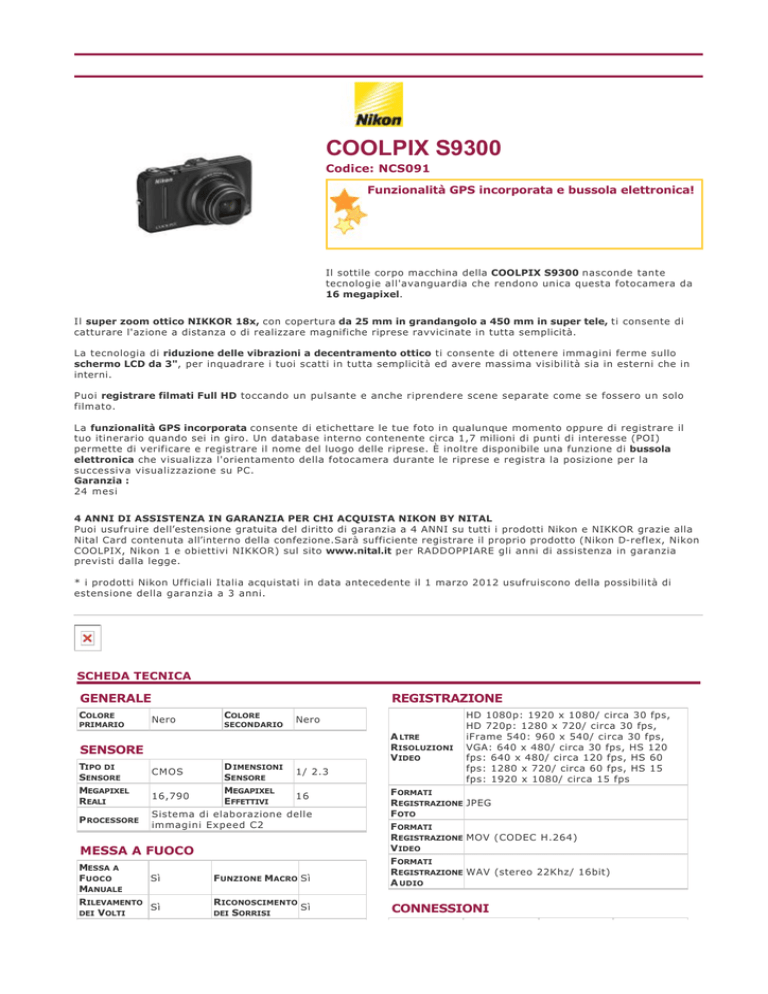 Nikon

COOLPIX S9300

Codice: NCS091

Funzionalità GPS incorporata e bussola elettronica!

Il sottile corpo macchina della COOLPIX S9300 nasconde tante tecnologie all'avanguardia che rendono unica questa fotocamera da 16 megapixel.

Il super zoom ottico NIKKOR 18x, con copertura da 25 mm in grandangolo a 450 mm in super tele, ti consente di catturare l'azione a distanza o di realizzare magnifiche riprese ravvicinate in tutta semplicità.

La tecnologia di riduzione delle vibrazioni a decentramento ottico ti consente di ottenere immagini ferme sullo schermo LCD da 3", per inquadrare i tuoi scatti in tutta semplicità ed avere massima visibilità sia in esterni che in interni.

Puoi registrare filmati Full HD toccando un pulsante e anche riprendere scene separate come se fossero un solo filmato.

La funzionalità GPS incorporata consente di etichettare le tue foto in qualunque momento oppure di registrare il tuo itinerario quando sei in giro. Un database interno contenente circa 1,7 milioni di punti di interesse (POI) permette di verificare e registrare il nome del luogo delle riprese. È inoltre disponibile una funzione di bussola elettronica che visualizza l'orientamento della fotocamera durante le riprese e registra la posizione per la successiva visualizzazione su PC.
Garanzia :
24 mesi

4 ANNI DI ASSISTENZA IN GARANZIA PER CHI ACQUISTA NIKON BY NITAL
Puoi usufruire dell'estensione gratuita del diritto di garanzia a 4 ANNI su tutti i prodotti Nikon e NIKKOR grazie alla Nital Card contenuta all'interno della confezione.Sarà sufficiente registrare il proprio prodotto (Nikon D-reflex, Nikon COOLPIX, Nikon 1 e obiettivi NIKKOR) sul sito www.nital.it per RADDOPPIARE gli anni di assistenza in garanzia previsti dalla legge.

* i prodotti Nikon Ufficiali Italia acquistati in data antecedente il 1 marzo 2012 usufruiscono della possibilità di estensione della garanzia a 3 anni.

SCHEDA TECNICA

GENERALE

| COLORE PRIMARIO | Nero | COLORE SECONDARIO | Nero |
|---|---|---|---|

SENSORE

| TIPO DI SENSORE | CMOS | DIMENSIONI SENSORE | 1/ 2.3 |
|---|---|---|---|
| MEGAPIXEL REALI | 16,790 | MEGAPIXEL EFFETTIVI | 16 |
| PROCESSORE | Sistema di elaborazione delle immagini Expeed C2 | | |

MESSA A FUOCO

| MESSA A FUOCO MANUALE | Sì | FUNZIONE MACRO | Sì |
|---|---|---|---|
| RILEVAMENTO DEI VOLTI | Sì | RICONOSCIMENTO DEI SORRISI | Sì |

REGISTRAZIONE

| ALTRE RISOLUZIONI VIDEO | HD 1080p: 1920 x 1080/ circa 30 fps, HD 720p: 1280 x 720/ circa 30 fps, iFrame 540: 960 x 540/ circa 30 fps, VGA: 640 x 480/ circa 30 fps, HS 120 fps: 640 x 480/ circa 120 fps, HS 60 fps: 1280 x 720/ circa 60 fps, HS 15 fps: 1920 x 1080/ circa 15 fps |
|---|---|
| FORMATI REGISTRAZIONE FOTO | JPEG |
| FORMATI REGISTRAZIONE VIDEO | MOV (CODEC H.264) |
| FORMATI REGISTRAZIONE AUDIO | WAV (stereo 22Khz/ 16bit) |

CONNESSIONI